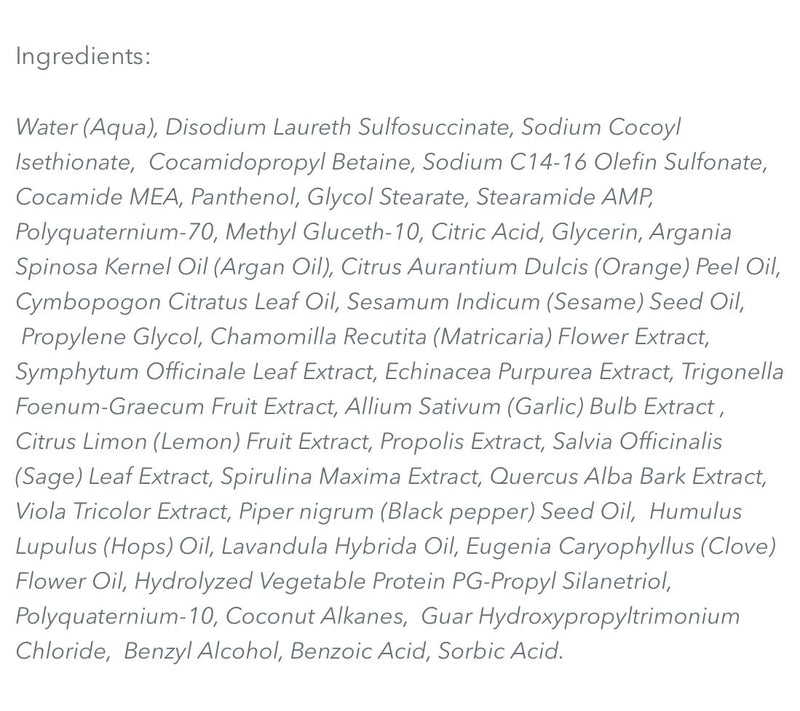 Ingredients:

Water (Aqua), Disodium Laureth Sulfosuccinate, Sodium Cocoyl Isethionate, Cocamidopropyl Betaine, Sodium C14-16 Olefin Sulfonate, Cocamide MEA, Panthenol, Glycol Stearate, Stearamide AMP, Polyquaternium-70, Methyl Gluceth-10, Citric Acid, Glycerin, Argania Spinosa Kernel Oil (Argan Oil), Citrus Aurantium Dulcis (Orange) Peel Oil, Cymbopogon Citratus Leaf Oil, Sesamum Indicum (Sesame) Seed Oil, Propylene Glycol, Chamomilla Recutita (Matricaria) Flower Extract, Symphytum Officinale Leaf Extract, Echinacea Purpurea Extract, Trigonella Foenum-Graecum Fruit Extract, Allium Sativum (Garlic) Bulb Extract , Citrus Limon (Lemon) Fruit Extract, Propolis Extract, Salvia Officinalis (Sage) Leaf Extract, Spirulina Maxima Extract, Quercus Alba Bark Extract, Viola Tricolor Extract, Piper nigrum (Black pepper) Seed Oil, Humulus Lupulus (Hops) Oil, Lavandula Hybrida Oil, Eugenia Caryophyllus (Clove) Flower Oil, Hydrolyzed Vegetable Protein PG-Propyl Silanetriol, Polyquaternium-10, Coconut Alkanes, Guar Hydroxypropyltrimonium Chloride, Benzyl Alcohol, Benzoic Acid, Sorbic Acid.